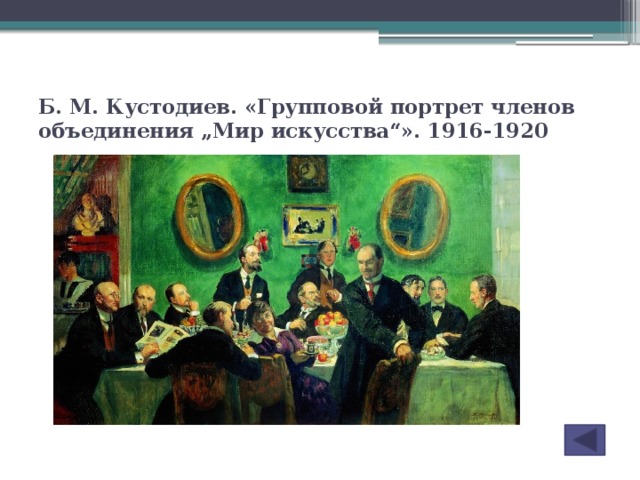 Б. М. Кустодиев. «Групповой портрет членов объединения „Мир искусства“». 1916-1920